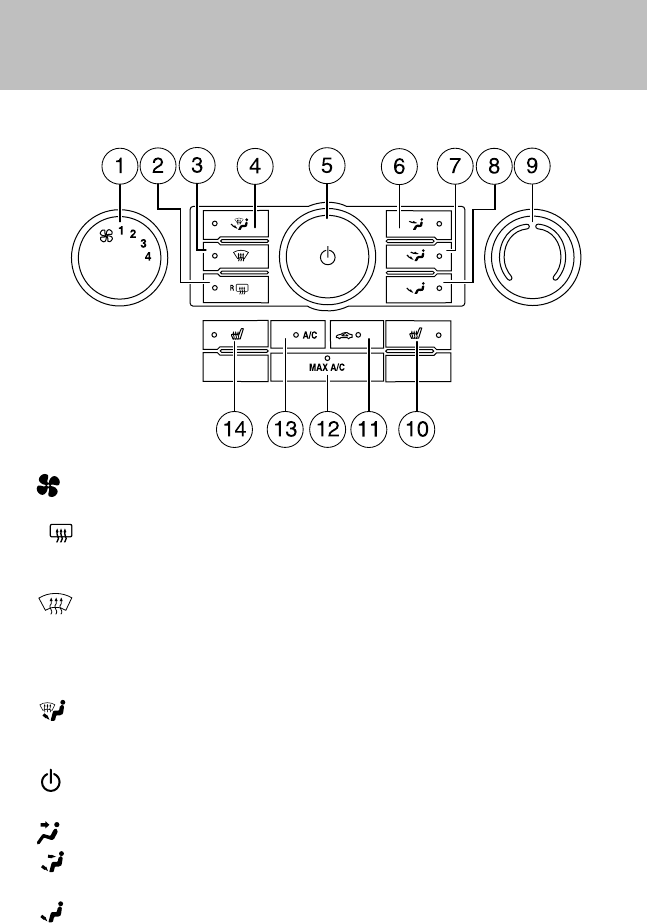 1 2 3 4 5 6 7 8 9

1 2 3 4

R

A/C

MAX A/C

14 13 12 11 10